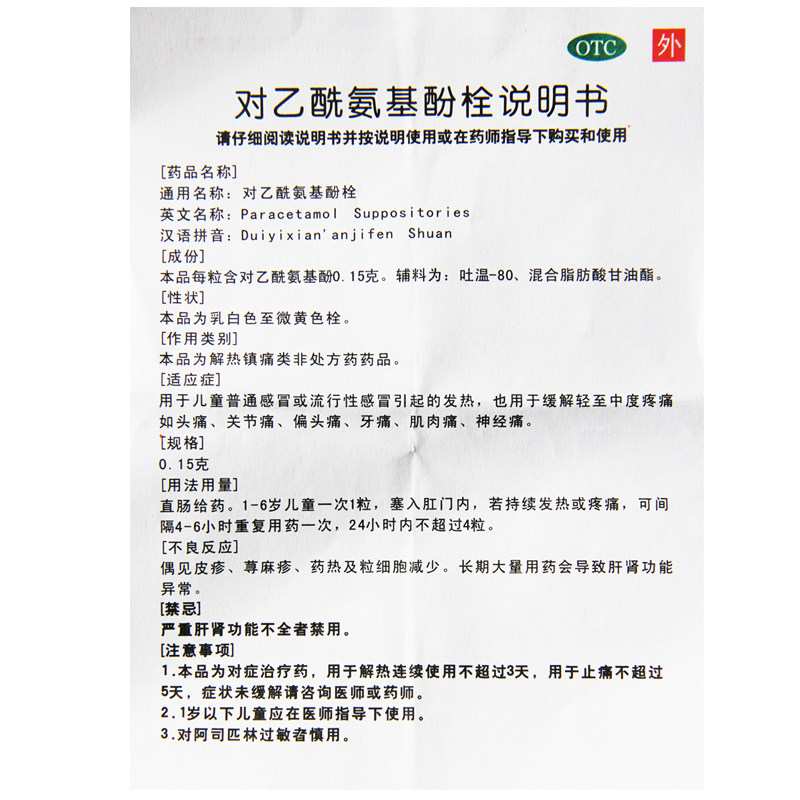 OTC 外

对乙酰氨基酚栓说明书

请仔细阅读说明书并按说明使用或在药师指导下购买和使用

[药品名称]
通用名称：对乙酰氨基酚栓
英文名称：Paracetamol Suppositories
汉语拼音：Duiyixian'anjifen Shuan
[成份]
本品每粒含对乙酰氨基酚0.15克。辅料为：吐温-80、混合脂肪酸甘油酯。
[性状]
本品为乳白色至微黄色栓。
[作用类别]
本品为解热镇痛类非处方药药品。
[适应症]
用于儿童普通感冒或流行性感冒引起的发热，也用于缓解轻至中度疼痛如头痛、关节痛、偏头痛、牙痛、肌肉痛、神经痛。
[规格]
0.15克
[用法用量]
直肠给药。1-6岁儿童一次1粒，塞入肛门内，若持续发热或疼痛，可间隔4-6小时重复用药一次，24小时内不超过4粒。
[不良反应]
偶见皮疹、荨麻疹、药热及粒细胞减少。长期大量用药会导致肝肾功能异常。
[禁忌]
严重肝肾功能不全者禁用。
[注意事项]
1.本品为对症治疗药，用于解热连续使用不超过3天，用于止痛不超过5天，症状未缓解请咨询医师或药师。
2.1岁以下儿童应在医师指导下使用。
3.对阿司匹林过敏者慎用。